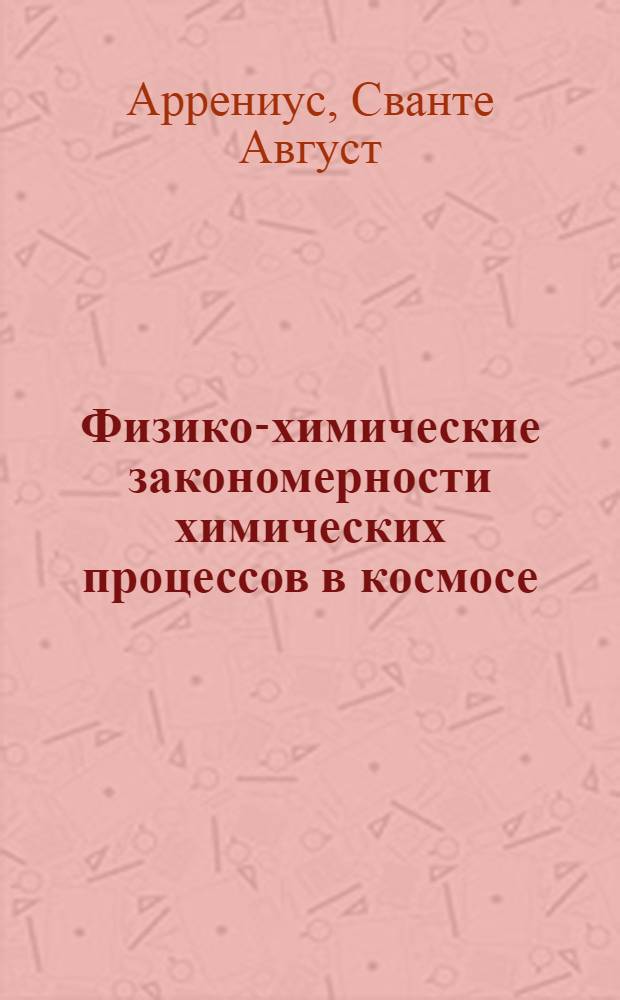 Аррениус, Сванте Август

Физико-химические закономерности химических процессов в космосе